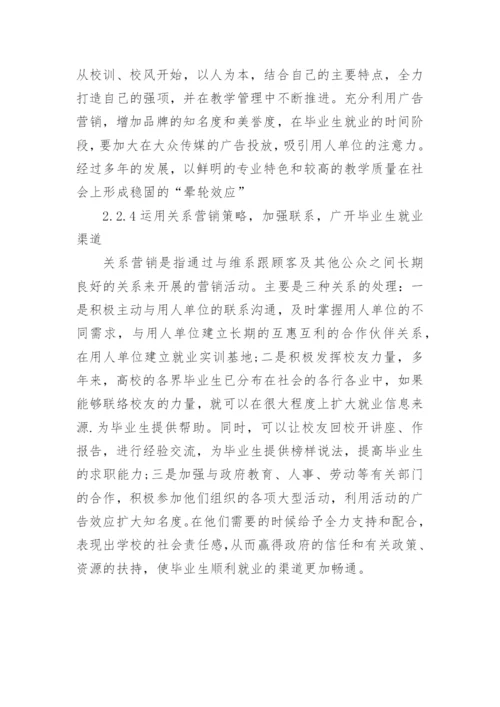 从校训、校风开始，以人为本，结合自己的主要特点，全力打造自己的强项，并在教学管理中不断推进。充分利用广告营销，增加品牌的知名度和美誉度，在毕业生就业的时间阶段，要加大在大众传媒的广告投放，吸引用人单位的注意力。经过多年的发展，以鲜明的专业特色和较高的教学质量在社会上形成稳固的“晕轮效应”

2.2.4 运用关系营销策略，加强联系，广开毕业生就业渠道

关系营销是指通过与维系跟顾客及其他公众之间长期良好的关系来开展的营销活动。主要是三种关系的处理：一是积极主动与用人单位的联系沟通，及时掌握用人单位的不同需求，与用人单位建立长期的互惠互利的合作伙伴关系，在用人单位建立就业实训基地；二是积极发挥校友力量，多年来，高校的各界毕业生已分布在社会的各行各业中，如果能够联络校友的力量，就可以在很大程度上扩大就业信息来源.为毕业生提供帮助。同时，可以让校友回校开讲座、作报告，进行经验交流，为毕业生提供榜样说法，提高毕业生的求职能力；三是加强与政府教育、人事、劳动等有关部门的合作，积极参加他们组织的各项大型活动，利用活动的广告效应扩大知名度。在他们需要的时候给予全力支持和配合，表现出学校的社会责任感，从而赢得政府的信任和有关政策、资源的扶持，使毕业生顺利就业的渠道更加畅通。